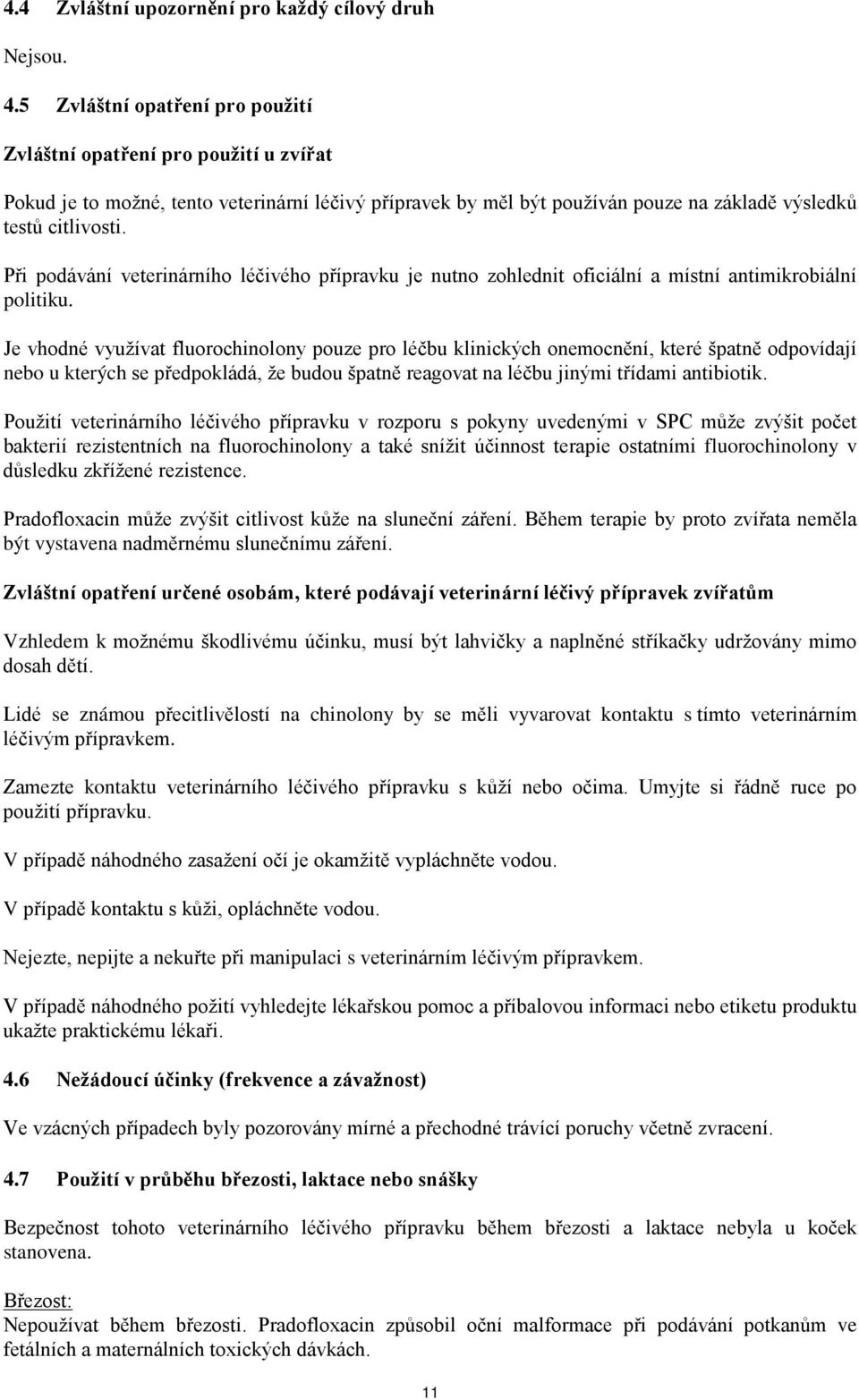 4.4 Zvláštní upozornění pro každý cílový druh

Nejsou.

4.5 Zvláštní opatření pro použití

Zvláštní opatření pro použití u zvířat

Pokud je to možné, tento veterinární léčivý přípravek by měl být používán pouze na základě výsledků testů citlivosti.

Při podávání veterinárního léčivého přípravku je nutno zohlednit oficiální a místní antimikrobiální politiku.

Je vhodné využívat fluorochinolony pouze pro léčbu klinických onemocnění, které špatně odpovídají nebo u kterých se předpokládá, že budou špatně reagovat na léčbu jinými třídami antibiotik.

Použití veterinárního léčivého přípravku v rozporu s pokyny uvedenými v SPC může zvýšit počet bakterií rezistentních na fluorochinolony a také snížit účinnost terapie ostatními fluorochinolony v důsledku zkřížené rezistence.

Pradofloxacin může zvýšit citlivost kůže na sluneční záření. Během terapie by proto zvířata neměla být vystavena nadměrnému slunečnímu záření.

Zvláštní opatření určené osobám, které podávají veterinární léčivý přípravek zvířatům

Vzhledem k možnému škodlivému účinku, musí být lahvičky a naplněné stříkačky udržovány mimo dosah dětí.

Lidé se známou přecitlivělostí na chinolony by se měli vyvarovat kontaktu s tímto veterinárním léčivým přípravkem.

Zamezte kontaktu veterinárního léčivého přípravku s kůží nebo očima. Umyjte si řádně ruce po použití přípravku.

V případě náhodného zasažení očí je okamžitě vypláchněte vodou.

V případě kontaktu s kůži, opláchněte vodou.

Nejezte, nepijte a nekuřte při manipulaci s veterinárním léčivým přípravkem.

V případě náhodného požití vyhledejte lékařskou pomoc a příbalovou informaci nebo etiketu produktu ukažte praktickému lékaři.

4.6 Nežádoucí účinky (frekvence a závažnost)

Ve vzácných případech byly pozorovány mírné a přechodné trávící poruchy včetně zvracení.

4.7 Použití v průběhu březosti, laktace nebo snášky

Bezpečnost tohoto veterinárního léčivého přípravku během březosti a laktace nebyla u koček stanovena.

Březost:
Nepoužívat během březosti. Pradofloxacin způsobil oční malformace při podávání potkanům ve fetálních a maternálních toxických dávkách.

11